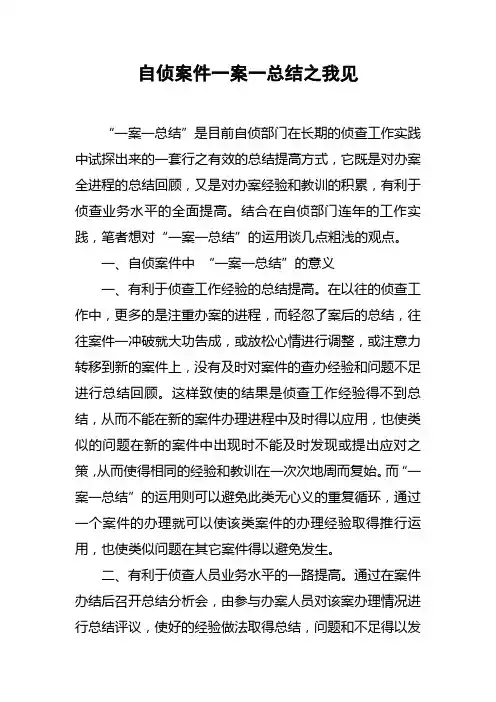 自侦案件一案一总结之我见

“一案一总结”是目前自侦部门在长期的侦查工作实践中试探出来的一套行之有效的总结提高方式，它既是对办案全进程的总结回顾，又是对办案经验和教训的积累，有利于侦查业务水平的全面提高。结合在自侦部门连年的工作实践，笔者想对“一案一总结”的运用谈几点粗浅的观点。

一、自侦案件中 “一案一总结”的意义

一、有利于侦查工作经验的总结提高。在以往的侦查工作中，更多的是注重办案的进程，而轻忽了案后的总结，往往案件一冲破就大功告成，或放松心情进行调整，或注意力转移到新的案件上，没有及时对案件的查办经验和问题不足进行总结回顾。这样致使的结果是侦查工作经验得不到总结，从而不能在新的案件办理进程中及时得以应用，也使类似的问题在新的案件中出现时不能及时发现或提出应对之策，从而使得相同的经验和教训在一次次地周而复始。而“一案一总结”的运用则可以避免此类无心义的重复循环，通过一个案件的办理就可以使该类案件的办理经验取得推行运用，也使类似问题在其它案件得以避免发生。

二、有利于侦查人员业务水平的一路提高。通过在案件办结后召开总结分析会，由参与办案人员对该案办理情况进行总结评议，使好的经验做法取得总结，问题和不足得以发